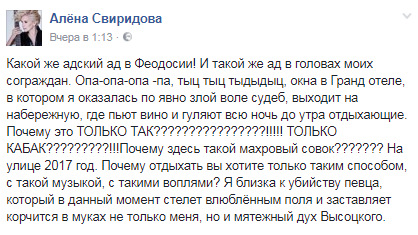 Алёна Свиридова
Вчера в 1:13 ·

Какой же адский ад в Феодосии! И такой же ад в головах моих сограждан. Опа-опа-опа -па, тыц тыц тыдыдыц, окна в Гранд отеле, в котором я оказалась по явно злой воле судеб, выходит на набережную, где пьют вино и гуляют всю ночь до утра отдыхающие. Почему это ТОЛЬКО ТАК????????????????!!!!! ТОЛЬКО КАБАК?????????!!!Почему здесь такой махровый совок??????? На улице 2017 год. Почему отдыхать вы хотите только таким способом, с такой музыкой, с такими воплями? Я близка к убийству певца, который в данный момент стелет влюблённым поля и заставляет корчится в муках не только меня, но и мятежный дух Высоцкого.